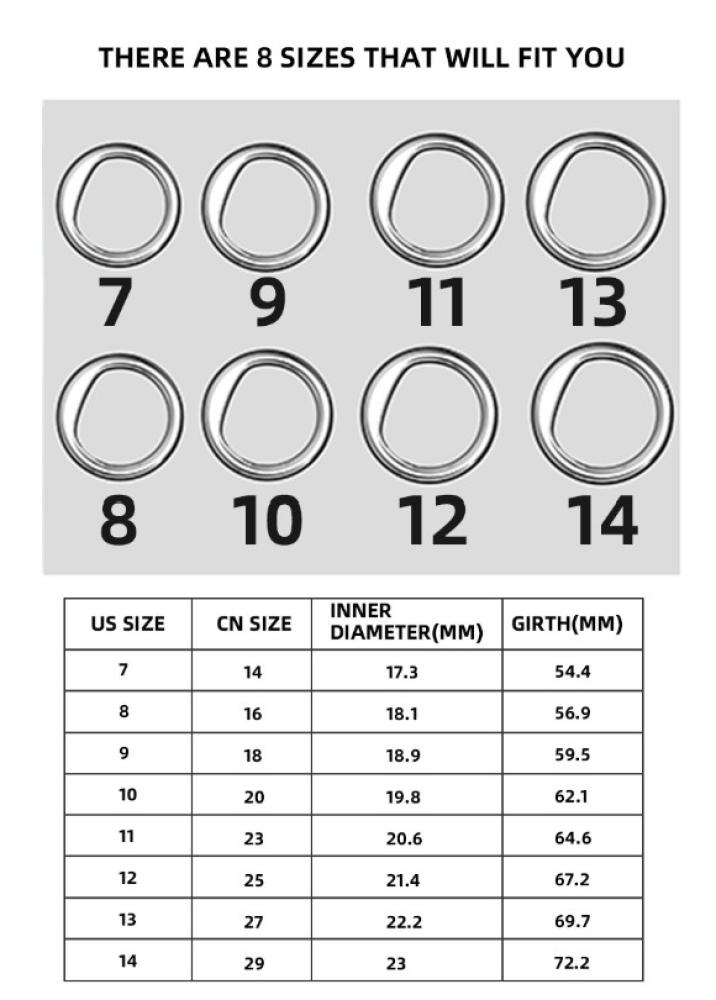 THERE ARE 8 SIZES THAT WILL FIT YOU

7 9 11 13

8 10 12 14

| US SIZE | CN SIZE | INNER DIAMETER(MM) | GIRTH(MM) |
|---|---|---|---|
| 7 | 14 | 17.3 | 54.4 |
| 8 | 16 | 18.1 | 56.9 |
| 9 | 18 | 18.9 | 59.5 |
| 10 | 20 | 19.8 | 62.1 |
| 11 | 23 | 20.6 | 64.6 |
| 12 | 25 | 21.4 | 67.2 |
| 13 | 27 | 22.2 | 69.7 |
| 14 | 29 | 23 | 72.2 |